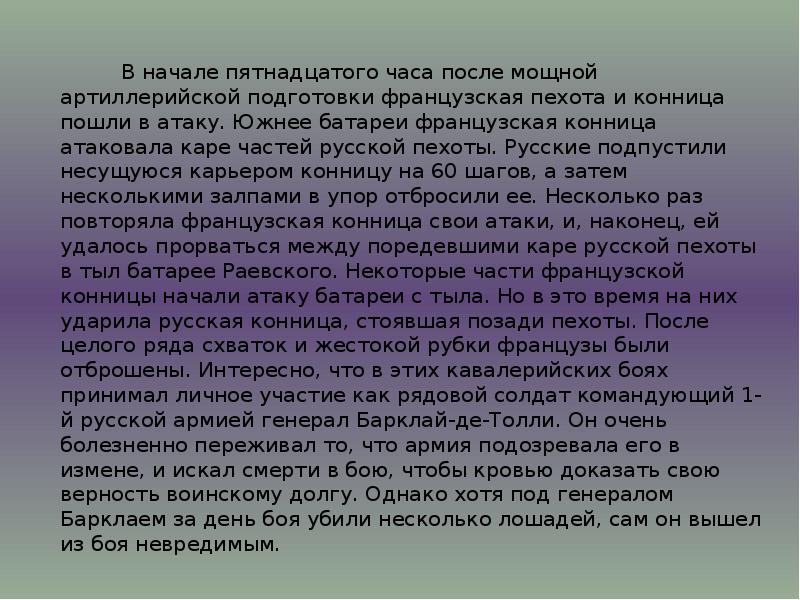 В начале пятнадцатого часа после мощной артиллерийской подготовки французская пехота и конница пошли в атаку. Южнее батареи французская конница атаковала каре частей русской пехоты. Русские подпустили несущуюся карьером конницу на 60 шагов, а затем несколькими залпами в упор отбросили ее. Несколько раз повторяла французская конница свои атаки, и, наконец, ей удалось прорваться между поредевшими каре русской пехоты в тыл батарее Раевского. Некоторые части французской конницы начали атаку батареи с тыла. Но в это время на них ударила русская конница, стоявшая позади пехоты. После целого ряда схваток и жестокой рубки французы были отброшены. Интересно, что в этих кавалерийских боях принимал личное участие как рядовой солдат командующий 1-й русской армией генерал Барклай-де-Толли. Он очень болезненно переживал то, что армия подозревала его в измене, и искал смерти в бою, чтобы кровью доказать свою верность воинскому долгу. Однако хотя под генералом Барклаем за день боя убили несколько лошадей, сам он вышел из боя невредимым.